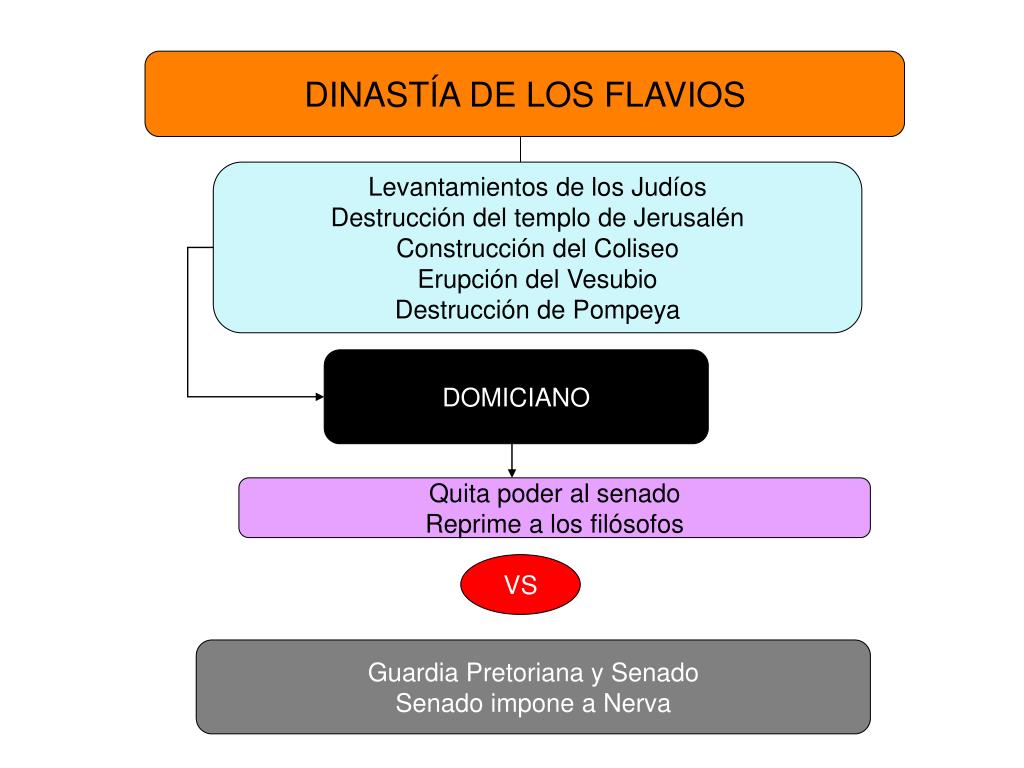 DINASTÍA DE LOS FLAVIOS

Levantamientos de los Judíos
Destrucción del templo de Jerusalén
Construcción del Coliseo
Erupción del Vesubio
Destrucción de Pompeya

DOMICIANO

Quita poder al senado
Reprime a los filósofos

VS

Guardia Pretoriana y Senado
Senado impone a Nerva